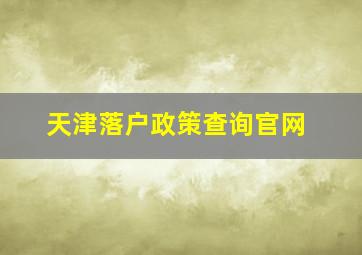 天津落户政策查询官网